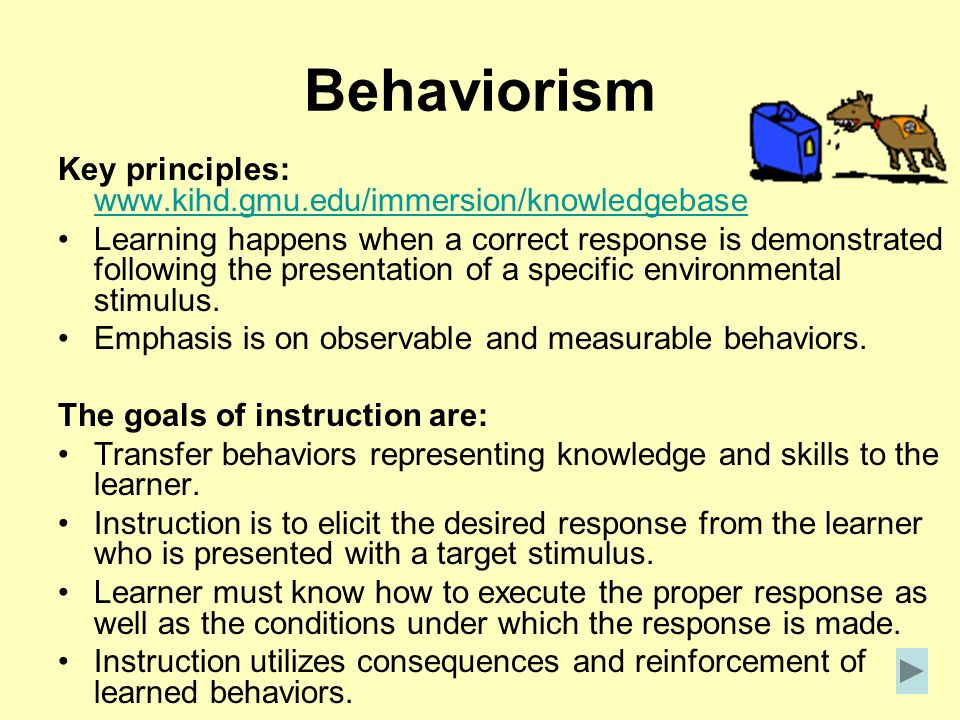 Behaviorism

Key principles: www.kihd.gmu.edu/immersion/knowledgebase

• Learning happens when a correct response is demonstrated following the presentation of a specific environmental stimulus.
• Emphasis is on observable and measurable behaviors.

The goals of instruction are:

• Transfer behaviors representing knowledge and skills to the learner.
• Instruction is to elicit the desired response from the learner who is presented with a target stimulus.
• Learner must know how to execute the proper response as well as the conditions under which the response is made.
• Instruction utilizes consequences and reinforcement of learned behaviors.